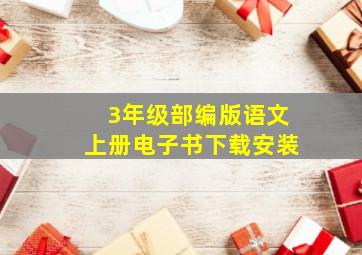 3年级部编版语文
上册电子书下载安装